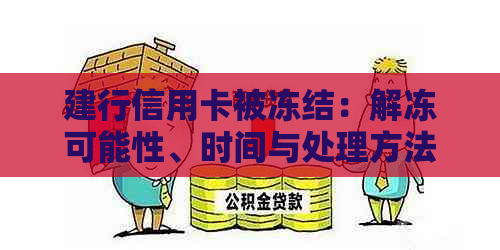 建行信用卡被冻结：解冻可能性、时间与处理方法

公积金贷款